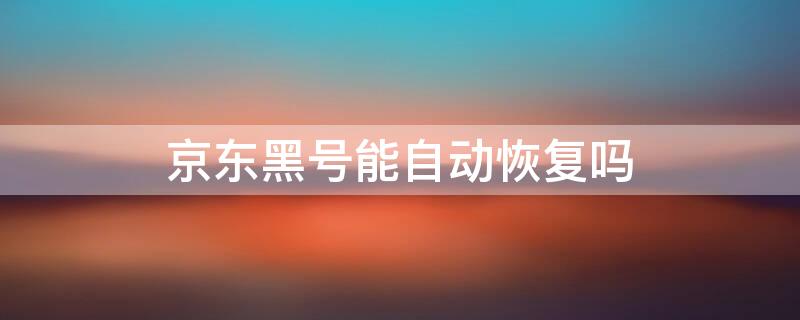 京东黑号能自动恢复吗